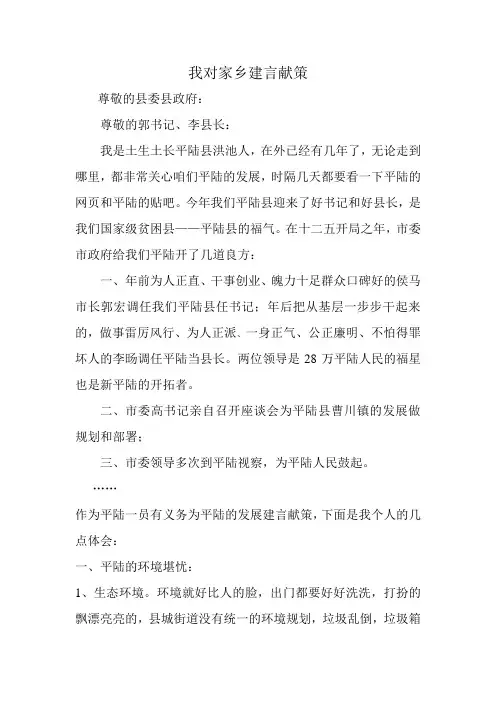 我对家乡建言献策

尊敬的县委县政府：

尊敬的郭书记、李县长：

我是土生土长平陆县洪池人，在外已经有几年了，无论走到哪里，都非常关心咱们平陆的发展，时隔几天都要看一下平陆的网页和平陆的贴吧。今年我们平陆县迎来了好书记和好县长，是我们国家级贫困县——平陆县的福气。在十二五开局之年，市委市政府给我们平陆开了几道良方：

一、年前为人正直、干事创业、魄力十足群众口碑好的侯马市长郭宏调任我们平陆县任书记；年后把从基层一步步干起来的，做事雷厉风行、为人正派、一身正气、公正廉明、不怕得罪坏人的李旸调任平陆当县长。两位领导是 28 万平陆人民的福星也是新平陆的开拓者。

二、市委高书记亲自召开座谈会为平陆县曹川镇的发展做规划和部署；

三、市委领导多次到平陆视察，为平陆人民鼓起。

……

作为平陆一员有义务为平陆的发展建言献策，下面是我个人的几点体会：

一、平陆的环境堪忧：

1、生态环境。环境就好比人的脸，出门都要好好洗洗，打扮的飘漂亮亮的，县城街道没有统一的环境规划，垃圾乱倒，垃圾箱